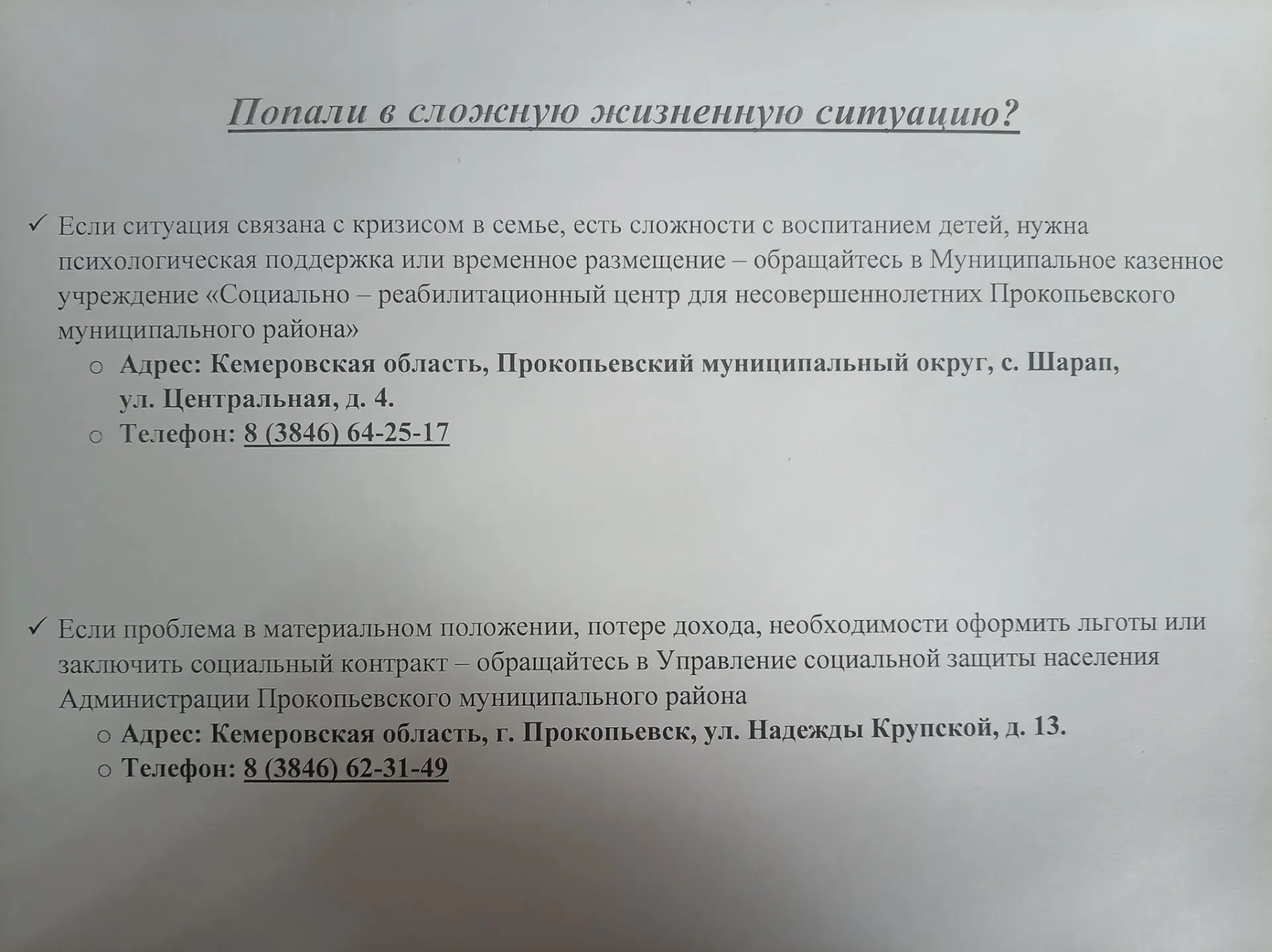 Попали в сложную жизненную ситуацию?

✓ Если ситуация связана с кризисом в семье, есть сложности с воспитанием детей, нужна психологическая поддержка или временное размещение – обращайтесь в Муниципальное казенное учреждение «Социально – реабилитационный центр для несовершеннолетних Прокопьевского муниципального района»

○ Адрес: Кемеровская область, Прокопьевский муниципальный округ, с. Шарап, ул. Центральная, д. 4.

○ Телефон: 8 (3846) 64-25-17

✓ Если проблема в материальном положении, потере дохода, необходимости оформить льготы или заключить социальный контракт – обращайтесь в Управление социальной защиты населения Администрации Прокопьевского муниципального района

○ Адрес: Кемеровская область, г. Прокопьевск, ул. Надежды Крупской, д. 13.

○ Телефон: 8 (3846) 62-31-49